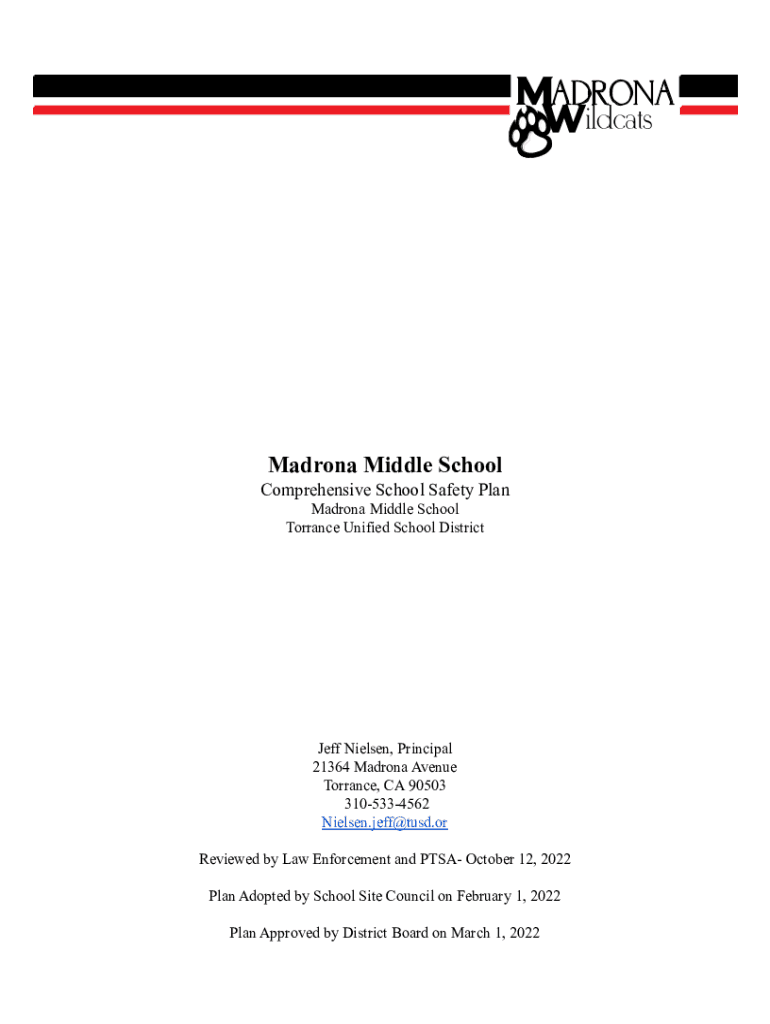 MADRONA
Wildcats

Madrona Middle School

Comprehensive School Safety Plan

Madrona Middle School

Torrance Unified School District

Jeff Nielsen, Principal
21364 Madrona Avenue
Torrance, CA 90503
310-533-4562
Nielsen.jeff@tusd.or

Reviewed by Law Enforcement and PTSA- October 12, 2022

Plan Adopted by School Site Council on February 1, 2022

Plan Approved by District Board on March 1, 2022